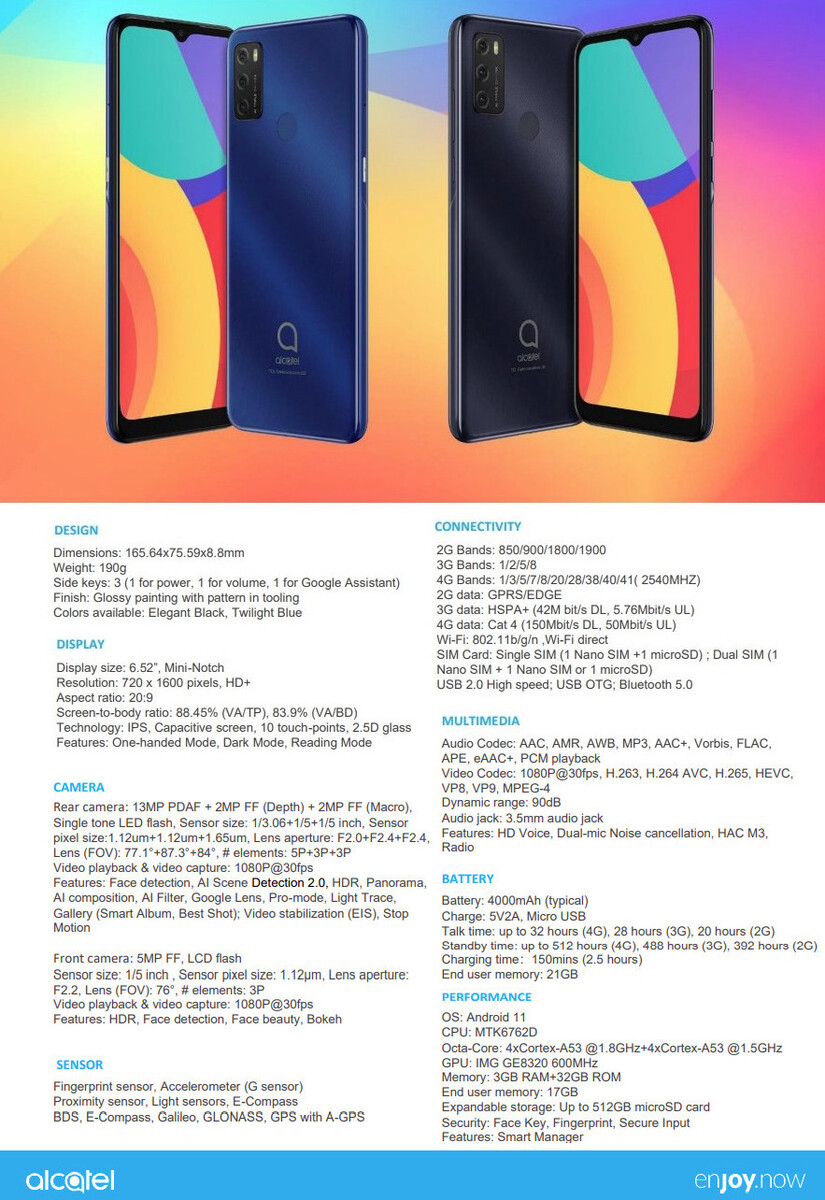 alcatel

alcatel

DESIGN

Dimensions: 165.64x75.59x8.8mm
Weight: 190g
Side keys: 3 (1 for power, 1 for volume, 1 for Google Assistant)
Finish: Glossy painting with pattern in tooling
Colors available: Elegant Black, Twilight Blue

DISPLAY

Display size: 6.52", Mini-Notch
Resolution: 720 x 1600 pixels, HD+
Aspect ratio: 20:9
Screen-to-body ratio: 88.45% (VA/TP), 83.9% (VA/BD)
Technology: IPS, Capacitive screen, 10 touch-points, 2.5D glass
Features: One-handed Mode, Dark Mode, Reading Mode

CAMERA

Rear camera: 13MP PDAF + 2MP FF (Depth) + 2MP FF (Macro), Single tone LED flash, Sensor size: 1/3.06+1/5+1/5 inch, Sensor pixel size:1.12um+1.12um+1.65um, Lens aperture: F2.0+F2.4+F2.4, Lens (FOV): 77.1°+87.3°+84°, # elements: 5P+3P+3P
Video playback & video capture: 1080P@30fps
Features: Face detection, AI Scene Detection 2.0, HDR, Panorama, AI composition, AI Filter, Google Lens, Pro-mode, Light Trace, Gallery (Smart Album, Best Shot); Video stabilization (EIS), Stop Motion

Front camera: 5MP FF, LCD flash
Sensor size: 1/5 inch , Sensor pixel size: 1.12μm, Lens aperture: F2.2, Lens (FOV): 76°, # elements: 3P
Video playback & video capture: 1080P@30fps
Features: HDR, Face detection, Face beauty, Bokeh

SENSOR

Fingerprint sensor, Accelerometer (G sensor)
Proximity sensor, Light sensors, E-Compass
BDS, E-Compass, Galileo, GLONASS, GPS with A-GPS

CONNECTIVITY

2G Bands: 850/900/1800/1900
3G Bands: 1/2/5/8
4G Bands: 1/3/5/7/8/20/28/38/40/41( 2540MHZ)
2G data: GPRS/EDGE
3G data: HSPA+ (42M bit/s DL, 5.76Mbit/s UL)
4G data: Cat 4 (150Mbit/s DL, 50Mbit/s UL)
Wi-Fi: 802.11b/g/n ,Wi-Fi direct
SIM Card: Single SIM (1 Nano SIM +1 microSD) ; Dual SIM (1 Nano SIM + 1 Nano SIM or 1 microSD)
USB 2.0 High speed; USB OTG; Bluetooth 5.0

MULTIMEDIA

Audio Codec: AAC, AMR, AWB, MP3, AAC+, Vorbis, FLAC, APE, eAAC+, PCM playback
Video Codec: 1080P@30fps, H.263, H.264 AVC, H.265, HEVC, VP8, VP9, MPEG-4
Dynamic range: 90dB
Audio jack: 3.5mm audio jack
Features: HD Voice, Dual-mic Noise cancellation, HAC M3, Radio

BATTERY

Battery: 4000mAh (typical)
Charge: 5V2A, Micro USB
Talk time: up to 32 hours (4G), 28 hours (3G), 20 hours (2G)
Standby time: up to 512 hours (4G), 488 hours (3G), 392 hours (2G)
Charging time: 150mins (2.5 hours)
End user memory: 21GB

PERFORMANCE

OS: Android 11
CPU: MTK6762D
Octa-Core: 4xCortex-A53 @1.8GHz+4xCortex-A53 @1.5GHz
GPU: IMG GE8320 600MHz
Memory: 3GB RAM+32GB ROM
End user memory: 17GB
Expandable storage: Up to 512GB microSD card
Security: Face Key, Fingerprint, Secure Input
Features: Smart Manager

alcatel

enjoy.now